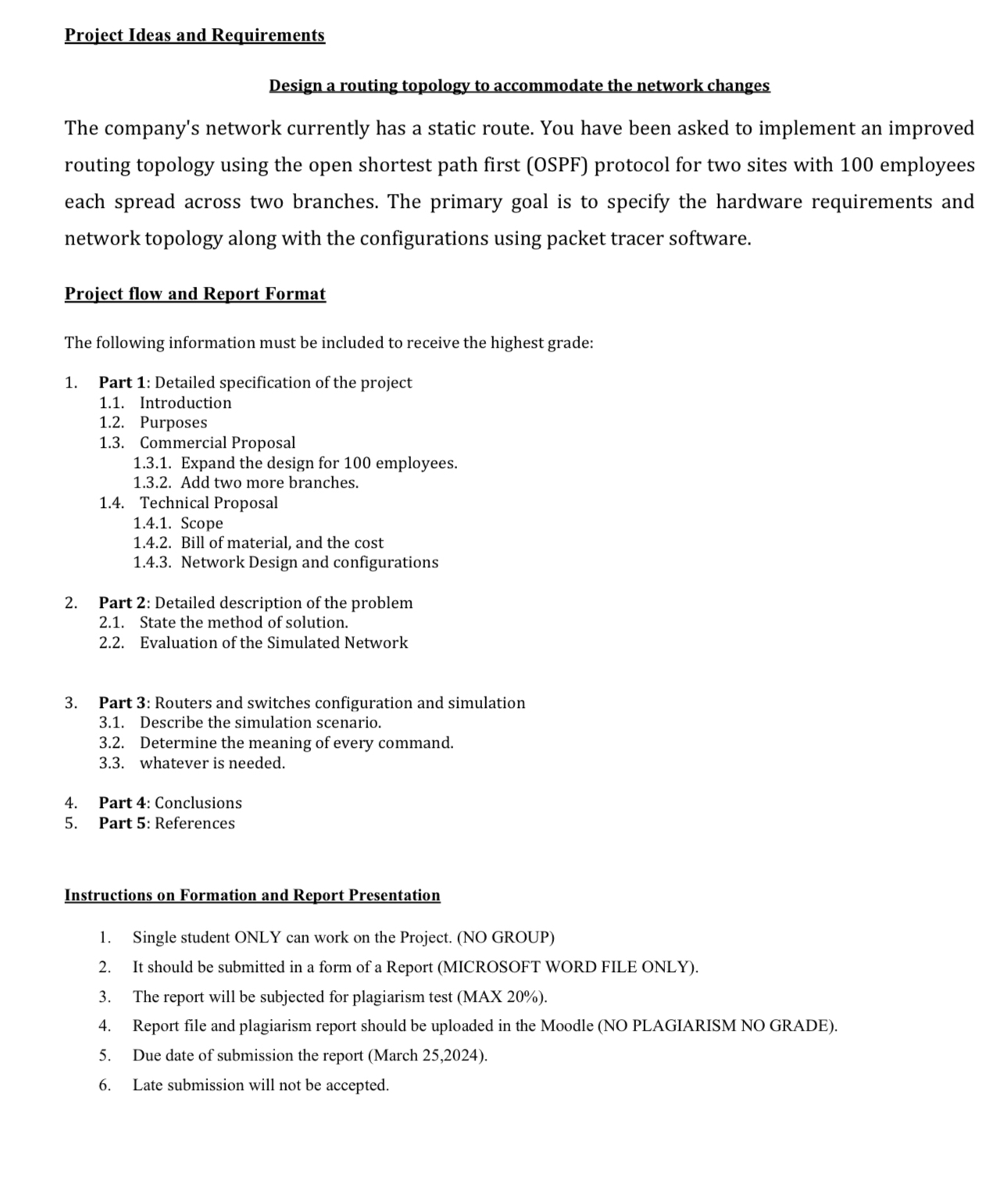 Project Ideas and Requirements

Design a routing topology to accommodate the network changes

The company's network currently has a static route. You have been asked to implement an improved routing topology using the open shortest path first (OSPF) protocol for two sites with 100 employees each spread across two branches. The primary goal is to specify the hardware requirements and network topology along with the configurations using packet tracer software.

Project flow and Report Format

The following information must be included to receive the highest grade:

1. Part 1: Detailed specification of the project
1.1. Introduction
1.2. Purposes
1.3. Commercial Proposal
1.3.1. Expand the design for 100 employees.
1.3.2. Add two more branches.
1.4. Technical Proposal
1.4.1. Scope
1.4.2. Bill of material, and the cost
1.4.3. Network Design and configurations

2. Part 2: Detailed description of the problem
2.1. State the method of solution.
2.2. Evaluation of the Simulated Network

3. Part 3: Routers and switches configuration and simulation
3.1. Describe the simulation scenario.
3.2. Determine the meaning of every command.
3.3. whatever is needed.

4. Part 4: Conclusions
5. Part 5: References

Instructions on Formation and Report Presentation

1. Single student ONLY can work on the Project. (NO GROUP)
2. It should be submitted in a form of a Report (MICROSOFT WORD FILE ONLY).
3. The report will be subjected for plagiarism test (MAX 20%).
4. Report file and plagiarism report should be uploaded in the Moodle (NO PLAGIARISM NO GRADE).
5. Due date of submission the report (March 25,2024).
6. Late submission will not be accepted.